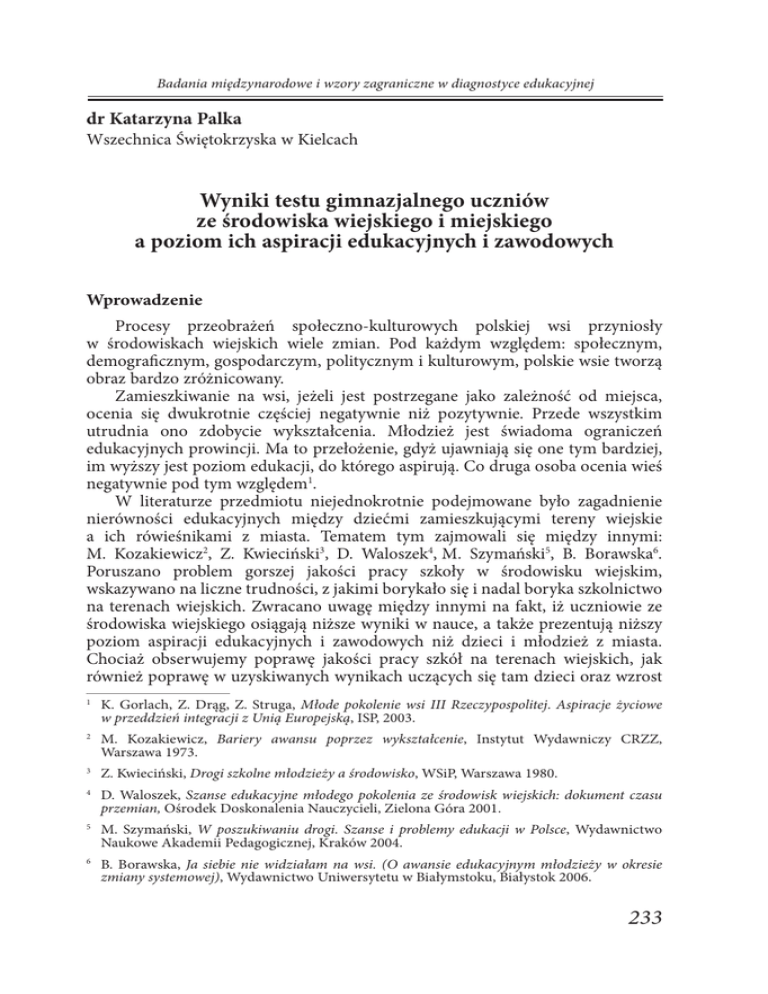 Badania międzynarodowe i wzory zagraniczne w diagnostyce edukacyjnej

dr Katarzyna Palka
Wszechnica Świętokrzyska w Kielcach

Wyniki testu gimnazjalnego uczniów ze środowiska wiejskiego i miejskiego a poziom ich aspiracji edukacyjnych i zawodowych

Wprowadzenie

Procesy przeobrażeń społeczno-kulturowych polskiej wsi przyniosły w środowiskach wiejskich wiele zmian. Pod każdym względem: społecznym, demograficznym, gospodarczym, politycznym i kulturowym, polskie wsie tworzą obraz bardzo zróżnicowany.

Zamieszkiwanie na wsi, jeżeli jest postrzegane jako zależność od miejsca, ocenia się dwukrotnie częściej negatywnie niż pozytywnie. Przede wszystkim utrudnia ono zdobycie wykształcenia. Młodzież jest świadoma ograniczeń edukacyjnych prowincji. Ma to przełożenie, gdyż ujawniają się one tym bardziej, im wyższy jest poziom edukacji, do którego aspirują. Co druga osoba ocenia wieś negatywnie pod tym względem$^1$.

W literaturze przedmiotu niejednokrotnie podejmowane było zagadnienie nierówności edukacyjnych między dziećmi zamieszkującymi tereny wiejskie a ich rówieśnikami z miasta. Tematem tym zajmowali się między innymi: M. Kozakiewicz$^2$, Z. Kwieciński$^3$, D. Waloszek$^4$, M. Szymański$^5$, B. Borawska$^6$. Poruszano problem gorszej jakości pracy szkoły w środowisku wiejskim, wskazywano na liczne trudności, z jakimi borykało się i nadal boryka szkolnictwo na terenach wiejskich. Zwracano uwagę między innymi na fakt, iż uczniowie ze środowiska wiejskiego osiągają niższe wyniki w nauce, a także prezentują niższy poziom aspiracji edukacyjnych i zawodowych niż dzieci i młodzież z miasta. Chociaż obserwujemy poprawę jakości pracy szkół na terenach wiejskich, jak również poprawę w uzyskiwanych wynikach uczących się tam dzieci oraz wzrost

$^1$ K. Gorlach, Z. Drąg, Z. Struga, Młode pokolenie wsi III Rzeczypospolitej. Aspiracje życiowe w przeddzień integracji z Unią Europejską, ISP, 2003.

$^2$ M. Kozakiewicz, Bariery awansu poprzez wykształcenie, Instytut Wydawniczy CRZZ, Warszawa 1973.

$^3$ Z. Kwieciński, Drogi szkolne młodzieży a środowisko, WSiP, Warszawa 1980.

$^4$ D. Waloszek, Szanse edukacyjne młodego pokolenia ze środowisk wiejskich: dokument czasu przemian, Ośrodek Doskonalenia Nauczycieli, Zielona Góra 2001.

$^5$ M. Szymański, W poszukiwaniu drogi. Szanse i problemy edukacji w Polsce, Wydawnictwo Naukowe Akademii Pedagogicznej, Kraków 2004.

$^6$ B. Borawska, Ja siebie nie widziałam na wsi. (O awansie edukacyjnym młodzieży w okresie zmiany systemowej), Wydawnictwo Uniwersytetu w Białymstoku, Białystok 2006.

233